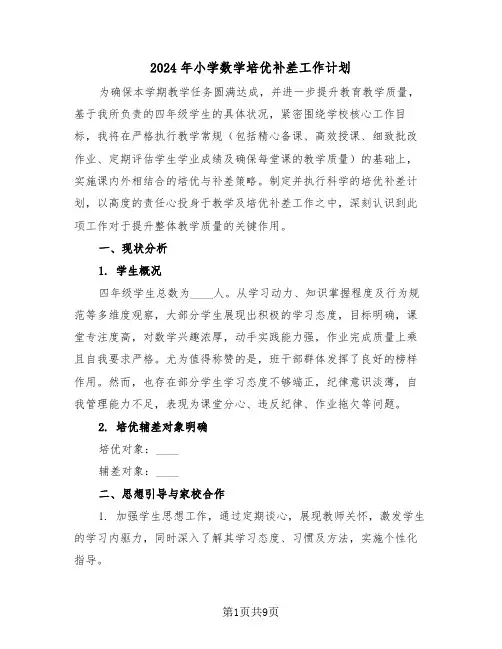 2024年小学数学培优补差工作计划

为确保本学期教学任务圆满达成，并进一步提升教育教学质量，基于我所负责的四年级学生的具体状况，紧密围绕学校核心工作目标，我将在严格执行教学常规（包括精心备课、高效授课、细致批改作业、定期评估学生学业成绩及确保每堂课的教学质量）的基础上，实施课内外相结合的培优与补差策略。制定并执行科学的培优补差计划，以高度的责任心投身于教学及培优补差工作之中，深刻认识到此项工作对于提升整体教学质量的关键作用。

一、现状分析

1. 学生概况

四年级学生总数为____人。从学习动力、知识掌握程度及行为规范等多维度观察，大部分学生展现出积极的学习态度，目标明确，课堂专注度高，对数学兴趣浓厚，动手实践能力强，作业完成质量上乘且自我要求严格。尤为值得称赞的是，班干部群体发挥了良好的榜样作用。然而，也存在部分学生学习态度不够端正，纪律意识淡薄，自我管理能力不足，表现为课堂分心、违反纪律、作业拖欠等问题。

2. 培优辅差对象明确

培优对象：____

辅差对象：____

二、思想引导与家校合作

1. 加强学生思想工作，通过定期谈心，展现教师关怀，激发学生的学习内驱力，同时深入了解其学习态度、习惯及方法，实施个性化指导。

第1页共9页